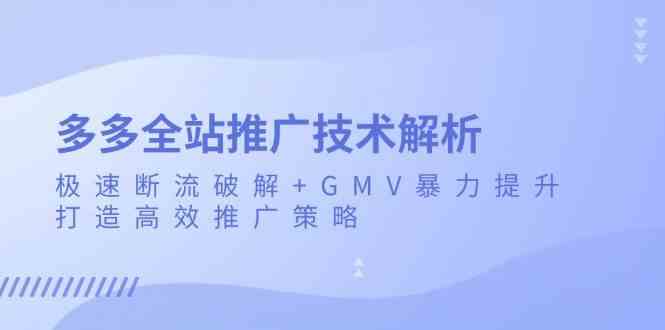 多多全站推广技术解析

极速断流破解+GMV暴力提升
打造高效推广策略